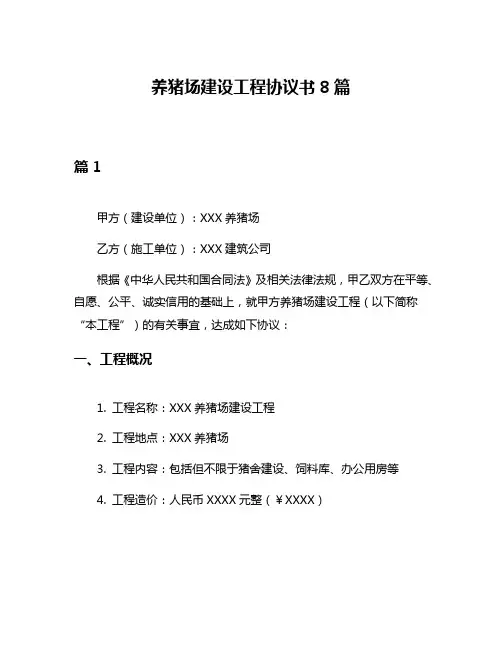 养猪场建设工程协议书 8 篇

篇 1

甲方（建设单位）：XXX 养猪场

乙方（施工单位）：XXX 建筑公司

根据《中华人民共和国合同法》及相关法律法规，甲乙双方在平等、自愿、公平、诚实信用的基础上，就甲方养猪场建设工程（以下简称“本工程”）的有关事宜，达成如下协议：

一、工程概况

1. 工程名称：XXX 养猪场建设工程

2. 工程地点：XXX 养猪场

3. 工程内容：包括但不限于猪舍建设、饲料库、办公用房等

4. 工程造价：人民币 XXXX 元整（￥XXXX）